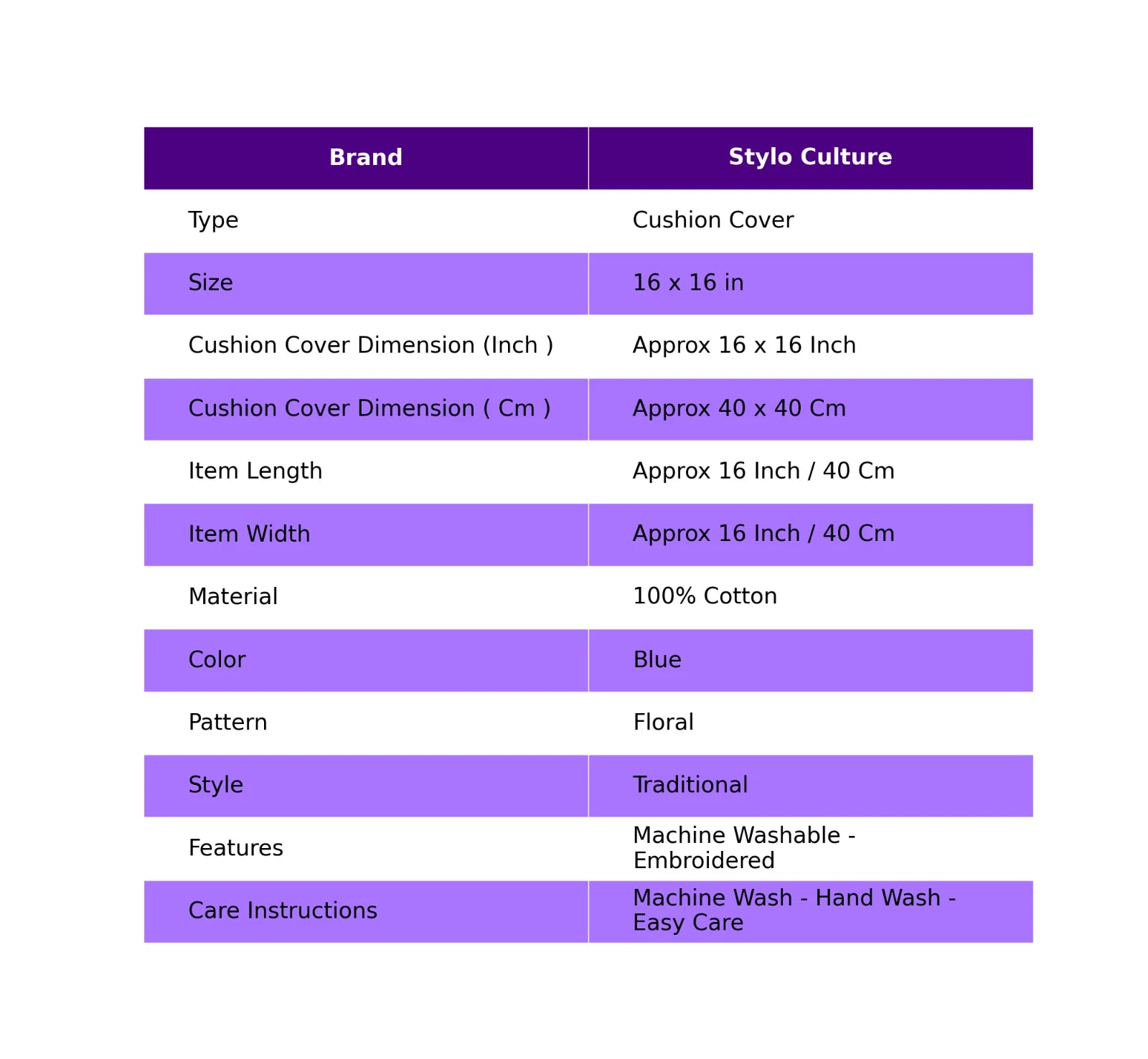 | Brand | Stylo Culture |
|---|---|
| Type | Cushion Cover |
| Size | 16 x 16 in |
| Cushion Cover Dimension (Inch ) | Approx 16 x 16 Inch |
| Cushion Cover Dimension ( Cm ) | Approx 40 x 40 Cm |
| Item Length | Approx 16 Inch / 40 Cm |
| Item Width | Approx 16 Inch / 40 Cm |
| Material | 100% Cotton |
| Color | Blue |
| Pattern | Floral |
| Style | Traditional |
| Features | Machine Washable - Embroidered |
| Care Instructions | Machine Wash - Hand Wash - Easy Care |